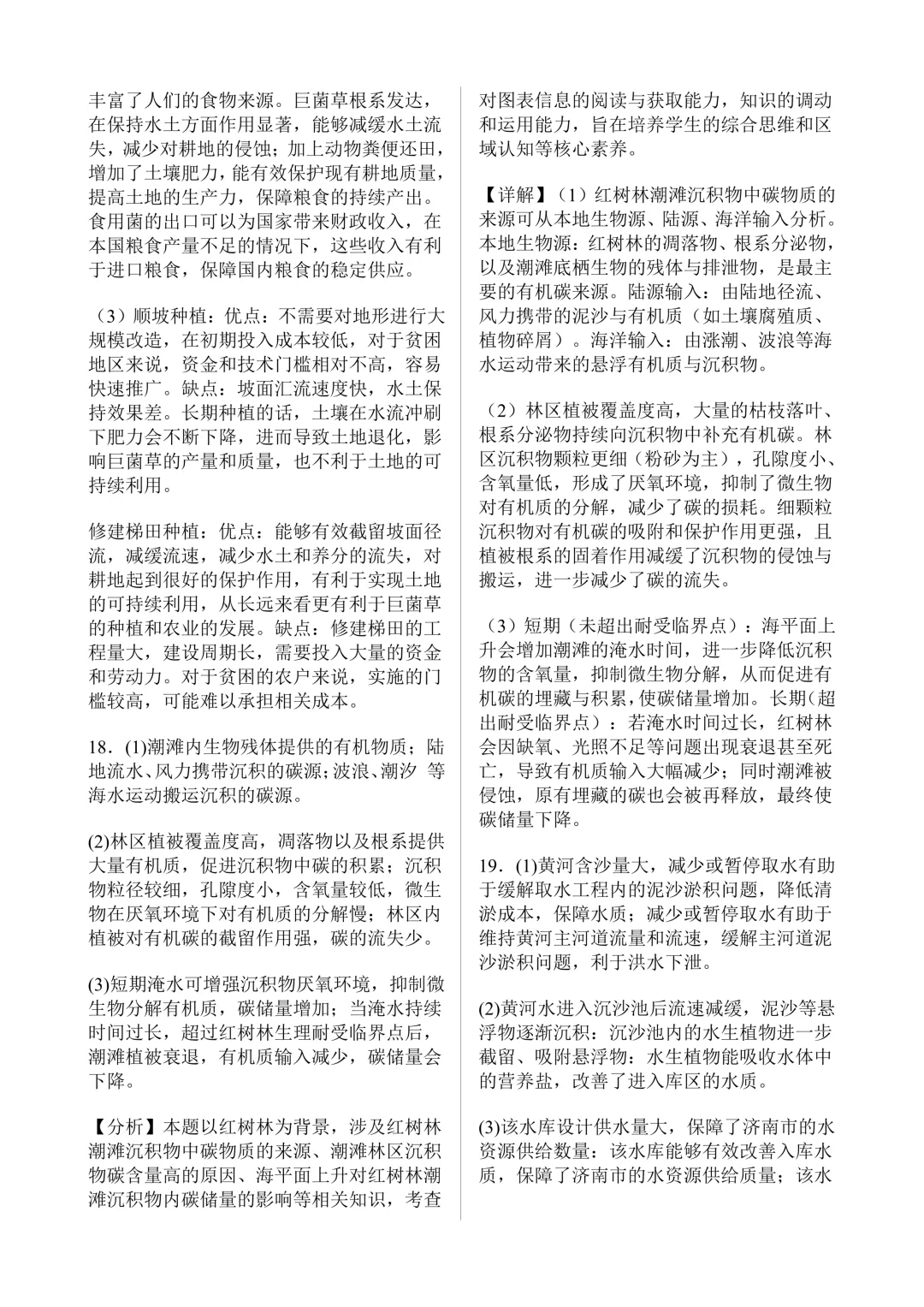 丰富了人们的食物来源。巨菌草根系发达，在保持水土方面作用显著，能够减缓水土流失，减少对耕地的侵蚀；加上动物粪便还田，增加了土壤肥力，能有效保护现有耕地质量，提高土地的生产力，保障粮食的持续产出。食用菌的出口可以为国家带来财政收入，在本国粮食产量不足的情况下，这些收入有利于进口粮食，保障国内粮食的稳定供应。

（3）顺坡种植：优点：不需要对地形进行大规模改造，在初期投入成本较低，对于贫困地区来说，资金和技术门槛相对不高，容易快速推广。缺点：坡面汇流速度快，水土保持效果差。长期种植的话，土壤在水流冲刷下肥力会不断下降，进而导致土地退化，影响巨菌草的产量和质量，也不利于土地的可持续利用。

修建梯田种植：优点：能够有效截留坡面径流，减缓流速，减少水土和养分的流失，对耕地起到很好的保护作用，有利于实现土地的可持续利用，从长远来看更有利于巨菌草的种植和农业的发展。缺点：修建梯田的工程量大，建设周期长，需要投入大量的资金和劳动力。对于贫困的农户来说，实施的门槛较高，可能难以承担相关成本。

18．(1)潮滩内生物残体提供的有机物质；陆地流水、风力携带沉积的碳源；波浪、潮汐 等海水运动搬运沉积的碳源。

(2)林区植被覆盖度高，凋落物以及根系提供大量有机质，促进沉积物中碳的积累；沉积物粒径较细，孔隙度小，含氧量较低，微生物在厌氧环境下对有机质的分解慢；林区内植被对有机碳的截留作用强，碳的流失少。

(3)短期淹水可增强沉积物厌氧环境，抑制微生物分解有机质，碳储量增加；当淹水持续时间过长，超过红树林生理耐受临界点后，潮滩植被衰退，有机质输入减少，碳储量会下降。

【分析】本题以红树林为背景，涉及红树林潮滩沉积物中碳物质的来源、潮滩林区沉积物碳含量高的原因、海平面上升对红树林潮滩沉积物内碳储量的影响等相关知识，考查对图表信息的阅读与获取能力，知识的调动和运用能力，旨在培养学生的综合思维和区域认知等核心素养。

【详解】（1）红树林潮滩沉积物中碳物质的来源可从本地生物源、陆源、海洋输入分析。本地生物源：红树林的凋落物、根系分泌物，以及潮滩底栖生物的残体与排泄物，是最主要的有机碳来源。陆源输入：由陆地径流、风力携带的泥沙与有机质（如土壤腐殖质、植物碎屑）。海洋输入：由涨潮、波浪等海水运动带来的悬浮有机质与沉积物。

（2）林区植被覆盖度高，大量的枯枝落叶、根系分泌物持续向沉积物中补充有机碳。林区沉积物颗粒更细（粉砂为主），孔隙度小、含氧量低，形成了厌氧环境，抑制了微生物对有机质的分解，减少了碳的损耗。细颗粒沉积物对有机碳的吸附和保护作用更强，且植被根系的固着作用减缓了沉积物的侵蚀与搬运，进一步减少了碳的流失。

（3）短期（未超出耐受临界点）：海平面上升会增加潮滩的淹水时间，进一步降低沉积物的含氧量，抑制微生物分解，从而促进有机碳的埋藏与积累，使碳储量增加。长期(超出耐受临界点）：若淹水时间过长，红树林会因缺氧、光照不足等问题出现衰退甚至死亡，导致有机质输入大幅减少；同时潮滩被侵蚀，原有埋藏的碳也会被再释放，最终使碳储量下降。

19．(1)黄河含沙量大，减少或暂停取水有助于缓解取水工程内的泥沙淤积问题，降低清淤成本，保障水质；减少或暂停取水有助于维持黄河主河道流量和流速，缓解主河道泥沙淤积问题，利于洪水下泄。

(2)黄河水进入沉沙池后流速减缓，泥沙等悬浮物逐渐沉积：沉沙池内的水生植物进一步截留、吸附悬浮物：水生植物能吸收水体中的营养盐，改善了进入库区的水质。

(3)该水库设计供水量大，保障了济南市的水资源供给数量：该水库能够有效改善入库水质，保障了济南市的水资源供给质量；该水